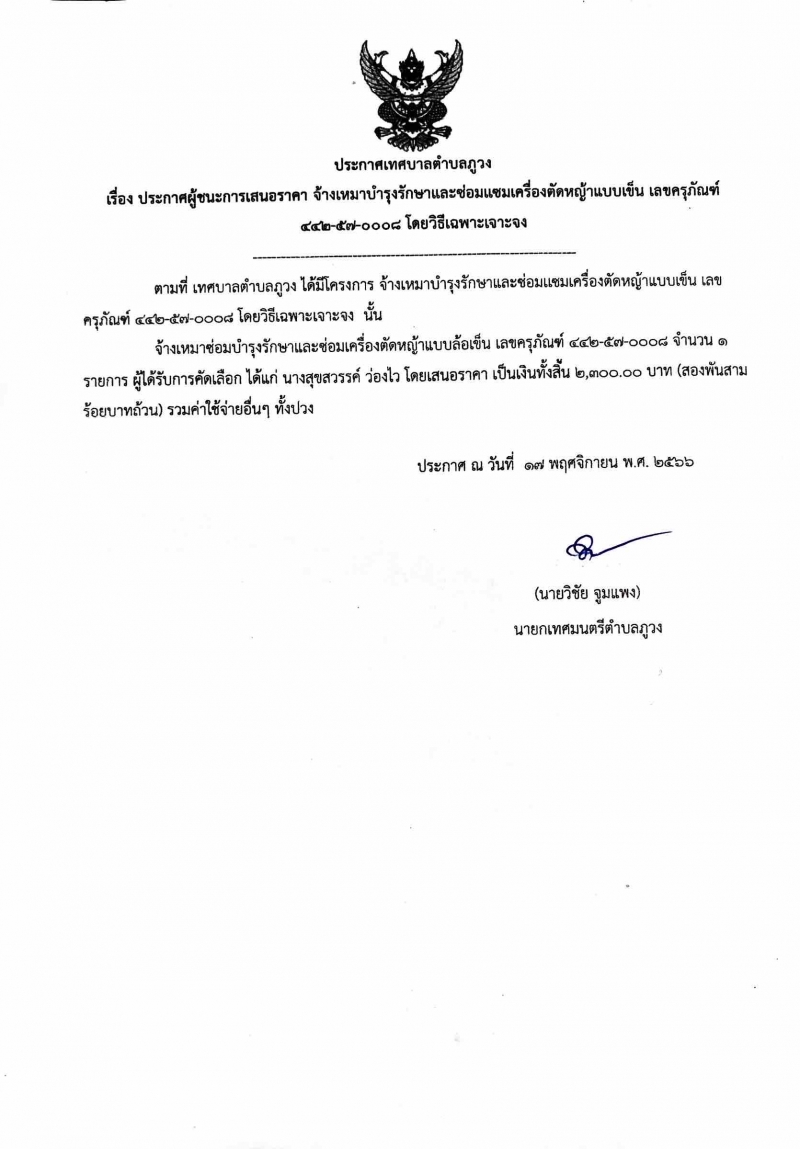 ประกาศเทศบาลตำบลภูวง

เรื่อง ประกาศผู้ชนะการเสนอราคา จ้างเหมาบำรุงรักษาและซ่อมแซมเครื่องตัดหญ้าแบบเข็น เลขครุภัณฑ์ ๔๔๒-๕๗-๐๐๐๘ โดยวิธีเฉพาะเจาะจง

--------------------------------------------------------------------

ตามที่ เทศบาลตำบลภูวง ได้มีโครงการ จ้างเหมาบำรุงรักษาและซ่อมแซมเครื่องตัดหญ้าแบบเข็น เลขครุภัณฑ์ ๔๔๒-๕๗-๐๐๐๘ โดยวิธีเฉพาะเจาะจง นั้น

จ้างเหมาซ่อมบำรุงรักษาและซ่อมเครื่องตัดหญ้าแบบล้อเข็น เลขครุภัณฑ์ ๔๔๒-๕๗-๐๐๐๘ จำนวน ๑ รายการ ผู้ได้รับการคัดเลือก ได้แก่ นางสุขสวรรค์ ว่องไว โดยเสนอราคา เป็นเงินทั้งสิ้น ๒,๓๐๐.๐๐ บาท (สองพันสามร้อยบาทถ้วน) รวมค่าใช้จ่ายอื่นๆ ทั้งปวง

ประกาศ ณ วันที่ ๑๗ พฤศจิกายน พ.ศ. ๒๕๖๖

(นายวิชัย จูมแพง)
นายกเทศมนตรีตำบลภูวง